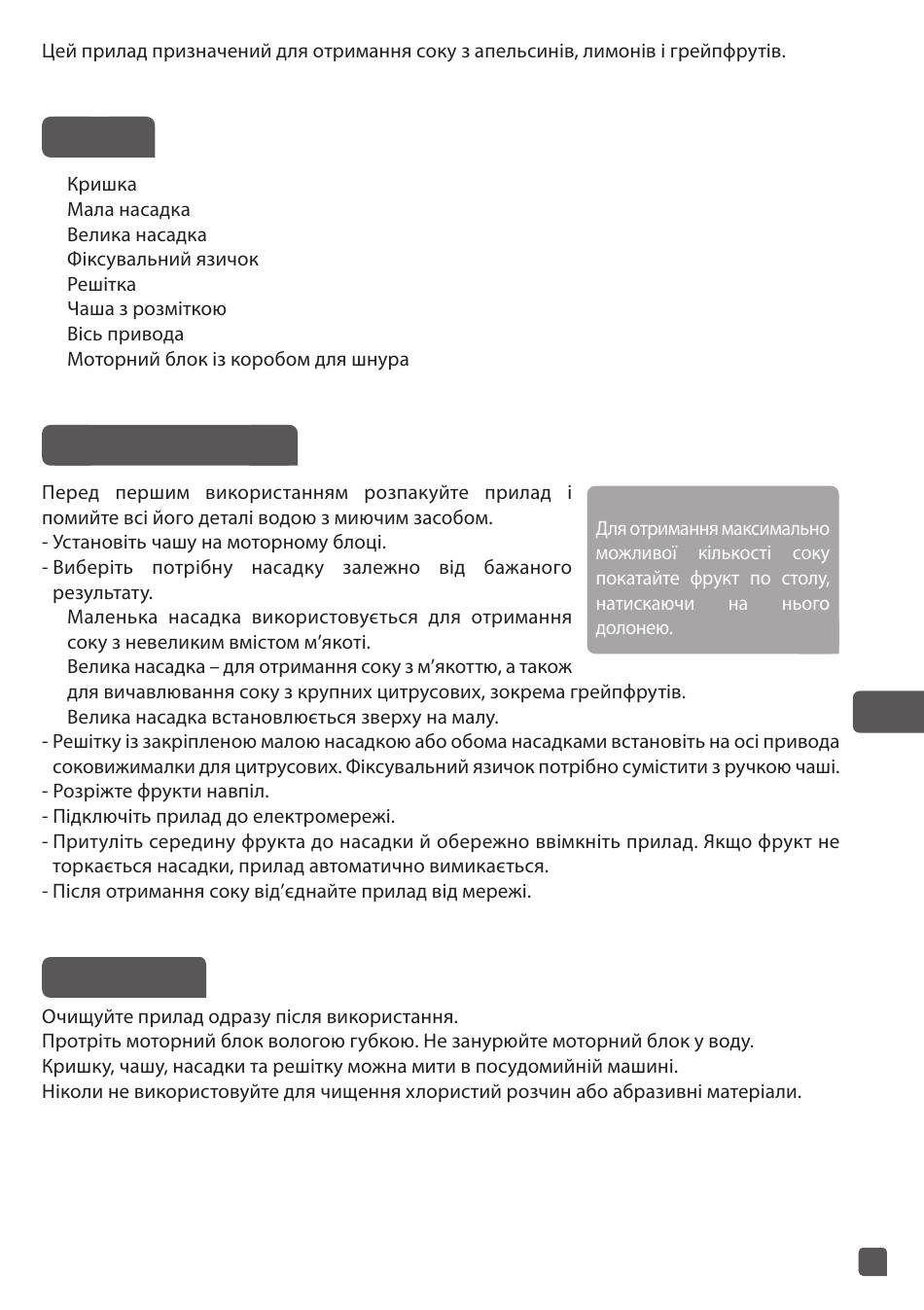 Цей прилад призначений для отримання соку з апельсинів, лимонів і грейпфрутів.

Кришка
Мала насадка
Велика насадка
Фіксувальний язичок
Решітка
Чаша з розміткою
Вісь привода
Моторний блок із коробом для шнура

Перед першим використанням розпакуйте прилад і помийте всі його деталі водою з миючим засобом.
- Установіть чашу на моторному блоці.
- Виберіть потрібну насадку залежно від бажаного результату.
Маленька насадка використовується для отримання соку з невеликим вмістом м'якоті.
Велика насадка – для отримання соку з м'якоттю, а також для вичавлювання соку з крупних цитрусових, зокрема грейпфрутів.
Велика насадка встановлюється зверху на малу.
- Решітку із закріпленою малою насадкою або обома насадками встановіть на осі привода соковижималки для цитрусових. Фіксувальний язичок потрібно сумістити з ручкою чаші.
- Розріжте фрукти навпіл.
- Підключіть прилад до електромережі.
- Притуліть середину фрукта до насадки й обережно ввімкніть прилад. Якщо фрукт не торкається насадки, прилад автоматично вимикається.
- Після отримання соку від'єднайте прилад від мережі.

Для отримання максимально можливої кількості соку покатайте фрукт по столу, натискаючи на нього долонею.

Очищуйте прилад одразу після використання.
Протріть моторний блок вологою губкою. Не занурюйте моторний блок у воду.
Кришку, чашу, насадки та решітку можна мити в посудомийній машині.
Ніколи не використовуйте для чищення хлористий розчин або абразивні матеріали.